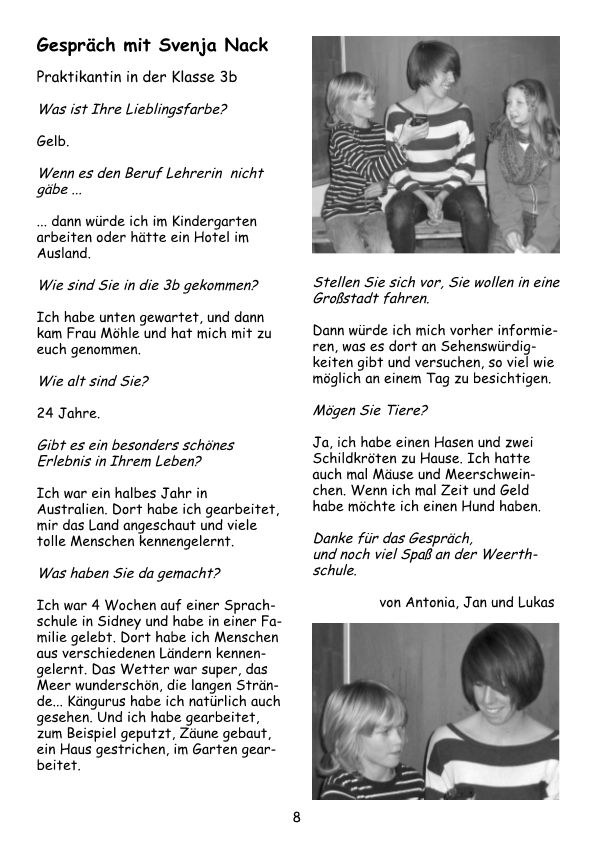 Gespräch mit Svenja Nack

Praktikantin in der Klasse 3b

Was ist Ihre Lieblingsfarbe?

Gelb.

Wenn es den Beruf Lehrerin nicht gäbe ...

... dann würde ich im Kindergarten arbeiten oder hätte ein Hotel im Ausland.

Wie sind Sie in die 3b gekommen?

Ich habe unten gewartet, und dann kam Frau Möhle und hat mich mit zu euch genommen.

Wie alt sind Sie?

24 Jahre.

Gibt es ein besonders schönes Erlebnis in Ihrem Leben?

Ich war ein halbes Jahr in Australien. Dort habe ich gearbeitet, mir das Land angeschaut und viele tolle Menschen kennengelernt.

Was haben Sie da gemacht?

Ich war 4 Wochen auf einer Sprachschule in Sidney und habe in einer Familie gelebt. Dort habe ich Menschen aus verschiedenen Ländern kennengelernt. Das Wetter war super, das Meer wunderschön, die langen Strände... Kängurus habe ich natürlich auch gesehen. Und ich habe gearbeitet, zum Beispiel geputzt, Zäune gebaut, ein Haus gestrichen, im Garten gearbeitet.

Stellen Sie sich vor, Sie wollen in eine Großstadt fahren.

Dann würde ich mich vorher informieren, was es dort an Sehenswürdigkeiten gibt und versuchen, so viel wie möglich an einem Tag zu besichtigen.

Mögen Sie Tiere?

Ja, ich habe einen Hasen und zwei Schildkröten zu Hause. Ich hatte auch mal Mäuse und Meerschweinchen. Wenn ich mal Zeit und Geld habe möchte ich einen Hund haben.

Danke für das Gespräch, und noch viel Spaß an der Weerthschule.

von Antonia, Jan und Lukas

8